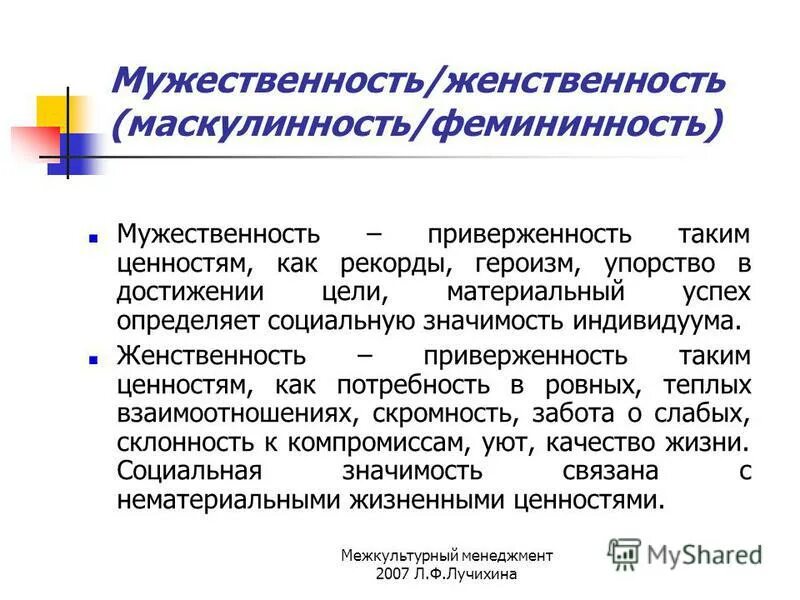 Мужественность/женственность (маскулинность/фемининность)

Мужественность – приверженность таким ценностям, как рекорды, героизм, упорство в достижении цели, материальный успех определяет социальную значимость индивидуума.

Женственность – приверженность таким ценностям, как потребность в ровных, теплых взаимоотношениях, скромность, забота о слабых, склонность к компромиссам, уют, качество жизни. Социальная значимость связана с нематериальными жизненными ценностями.

Межкультурный менеджмент 2007 Л.Ф.Лучихина

MyShared